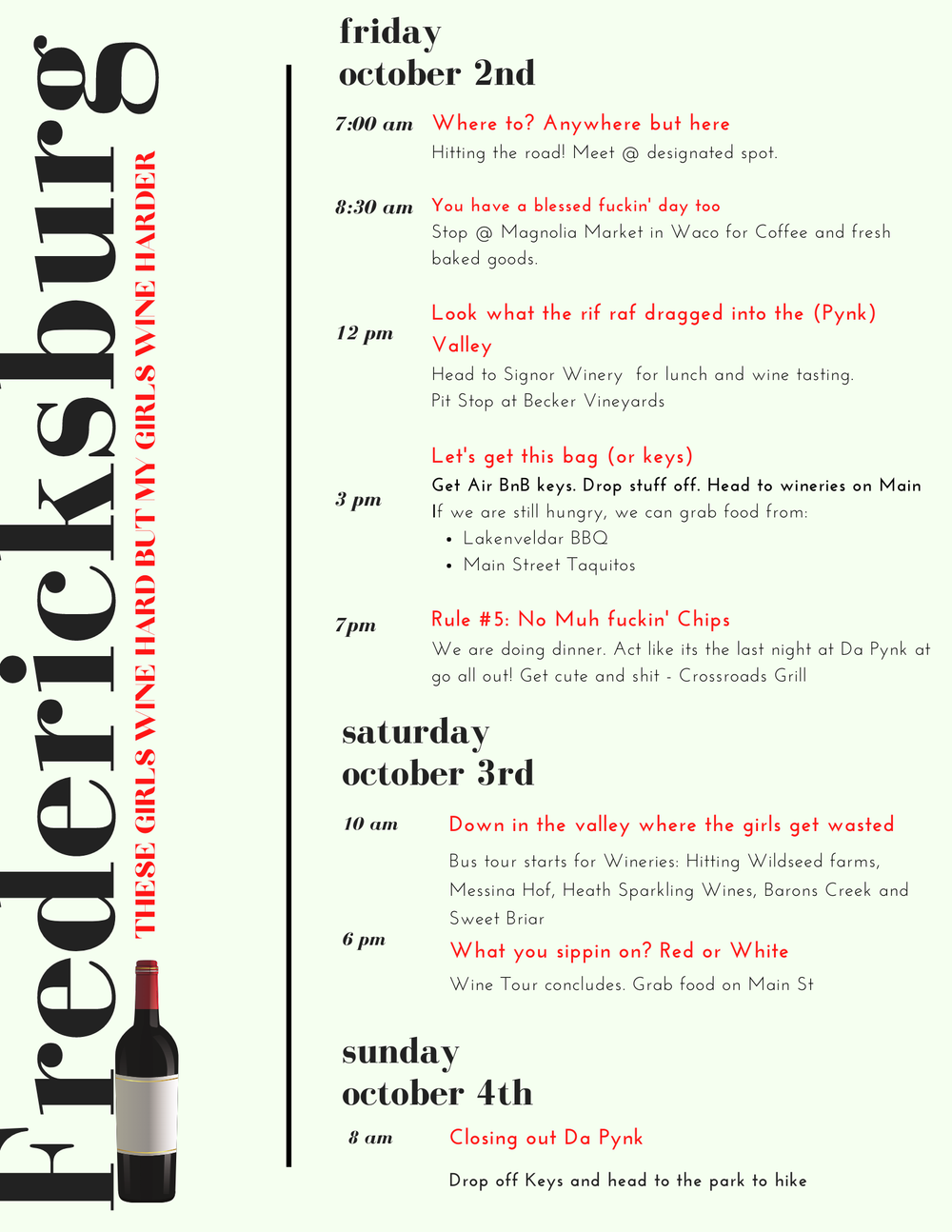 Fredericksburg

THESE GIRLS WINE HARD BUT MY GIRLS WINE HARDER

friday
october 2nd

7:00 am
Where to? Anywhere but here
Hitting the road! Meet @ designated spot.

8:30 am
You have a blessed fuckin' day too
Stop @ Magnolia Market in Waco for Coffee and fresh baked goods.

12 pm
Look what the rif raf dragged into the (Pynk) Valley
Head to Signor Winery for lunch and wine tasting.
Pit Stop at Becker Vineyards

3 pm
Let's get this bag (or keys)
Get Air BnB keys. Drop stuff off. Head to wineries on Main
If we are still hungry, we can grab food from:
• Lakenveldar BBQ
• Main Street Taquitos

7pm
Rule #5: No Muh fuckin' Chips
We are doing dinner. Act like its the last night at Da Pynk at go all out! Get cute and shit - Crossroads Grill

saturday
october 3rd

10 am
Down in the valley where the girls get wasted
Bus tour starts for Wineries: Hitting Wildseed farms, Messina Hof, Heath Sparkling Wines, Barons Creek and Sweet Briar

6 pm
What you sippin on? Red or White
Wine Tour concludes. Grab food on Main St

sunday
october 4th

8 am
Closing out Da Pynk
Drop off Keys and head to the park to hike